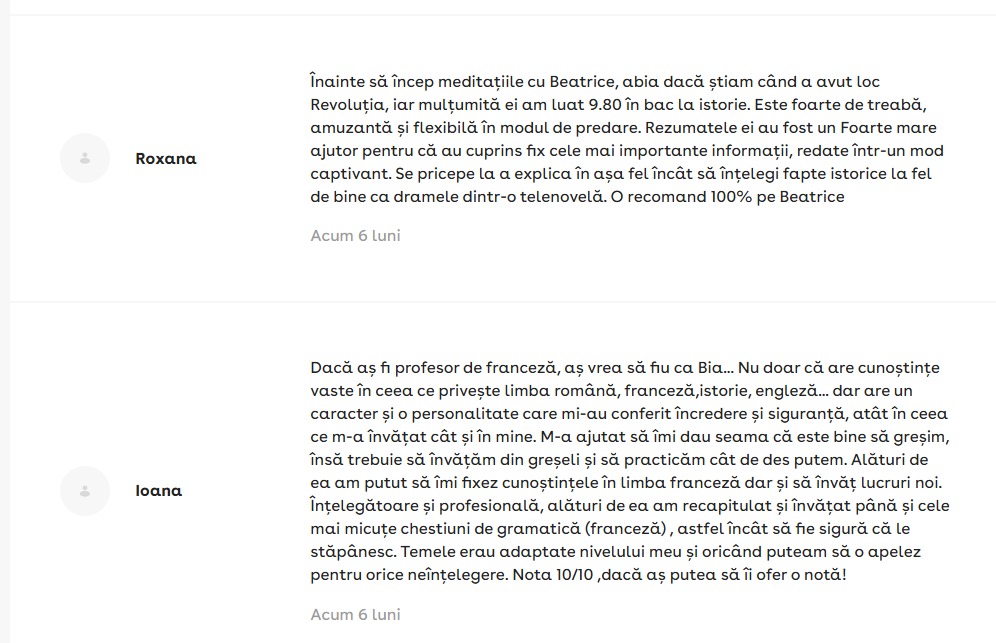 Roxana

Înainte să încep meditațiile cu Beatrice, abia dacă știam când a avut loc Revoluția, iar mulțumită ei am luat 9.80 în bac la istorie. Este foarte de treabă, amuzantă și flexibilă în modul de predare. Rezumatele ei au fost un Foarte mare ajutor pentru că au cuprins fix cele mai importante informații, redate într-un mod captivant. Se pricepe la a explica în așa fel încât să înțelegi fapte istorice la fel de bine ca dramele dintr-o telenovelă. O recomand 100% pe Beatrice

Acum 6 luni

Ioana

Dacă aș fi profesor de franceză, aș vrea să fiu ca Bia... Nu doar că are cunoștințe vaste în ceea ce privește limba română, franceză,istorie, engleză... dar are un caracter și o personalitate care mi-au conferit încredere și siguranță, atât în ceea ce m-a învățat cât și în mine. M-a ajutat să îmi dau seama că este bine să greșim, însă trebuie să învățăm din greșeli și să practicăm cât de des putem. Alături de ea am putut să îmi fixez cunoștințele în limba franceză dar și să învăț lucruri noi. Înțelegătoare și profesională, alături de ea am recapitulat și învățat până și cele mai micuțe chestiuni de gramatică (franceză) , astfel încât să fie sigură că le stăpânesc. Temele erau adaptate nivelului meu și oricând puteam să o apelez pentru orice neînțelegere. Nota 10/10 ,dacă aș putea să îi ofer o notă!

Acum 6 luni